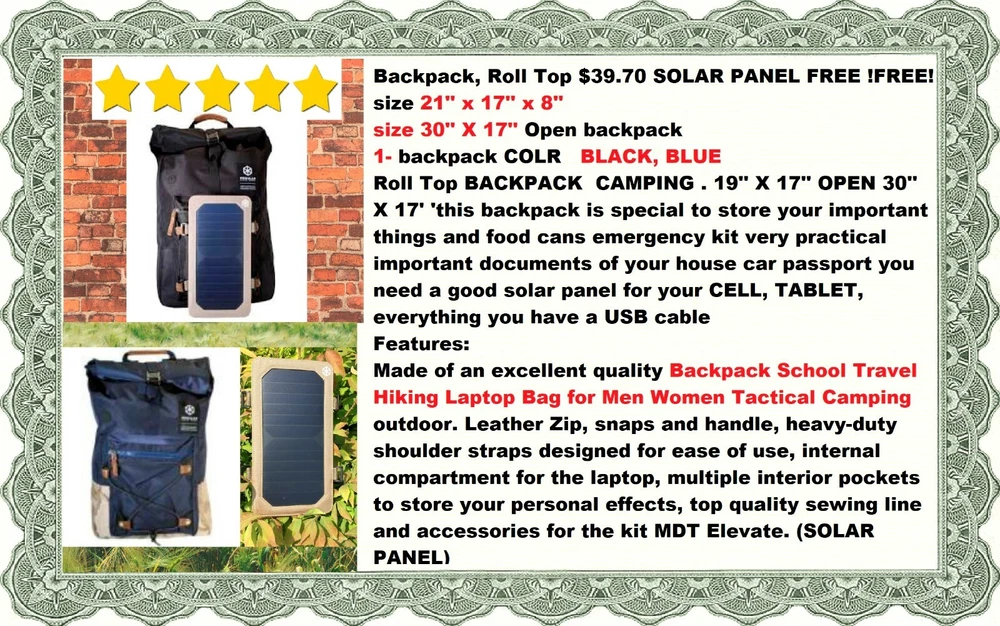 Backpack, Roll Top $39.70 SOLAR PANEL FREE !FREE!
size 21" x 17" x 8"
size 30" X 17" Open backpack
1- backpack COLR BLACK, BLUE
Roll Top BACKPACK CAMPING . 19" X 17" OPEN 30" X 17' 'this backpack is special to store your important things and food cans emergency kit very practical important documents of your house car passport you need a good solar panel for your CELL, TABLET, everything you have a USB cable
Features:
Made of an excellent quality Backpack School Travel Hiking Laptop Bag for Men Women Tactical Camping outdoor. Leather Zip, snaps and handle, heavy-duty shoulder straps designed for ease of use, internal compartment for the laptop, multiple interior pockets to store your personal effects, top quality sewing line and accessories for the kit MDT Elevate. (SOLAR PANEL)